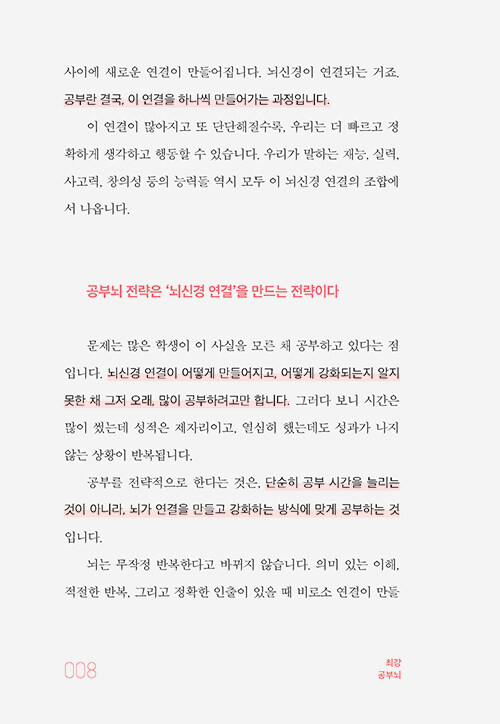 사이에 새로운 연결이 만들어집니다. 뇌신경이 연결되는 거죠. 공부란 결국, 이 연결을 하나씩 만들어가는 과정입니다.

이 연결이 많아지고 또 단단해질수록, 우리는 더 빠르고 정확하게 생각하고 행동할 수 있습니다. 우리가 말하는 재능, 실력, 사고력, 창의성 등의 능력들 역시 모두 이 뇌신경 연결의 조합에서 나옵니다.

공부뇌 전략은 '뇌신경 연결'을 만드는 전략이다

문제는 많은 학생이 이 사실을 모른 채 공부하고 있다는 점입니다. 뇌신경 연결이 어떻게 만들어지고, 어떻게 강화되는지 알지 못한 채 그저 오래, 많이 공부하려고만 합니다. 그러다 보니 시간은 많이 썼는데 성적은 제자리이고, 열심히 했는데도 성과가 나지 않는 상황이 반복됩니다.

공부를 전략적으로 한다는 것은, 단순히 공부 시간을 늘리는 것이 아니라, 뇌가 연결을 만들고 강화하는 방식에 맞게 공부하는 것입니다.

뇌는 무작정 반복한다고 바뀌지 않습니다. 의미 있는 이해, 적절한 반복, 그리고 정확한 인출이 있을 때 비로소 연결이 만들

008

최강
공부뇌